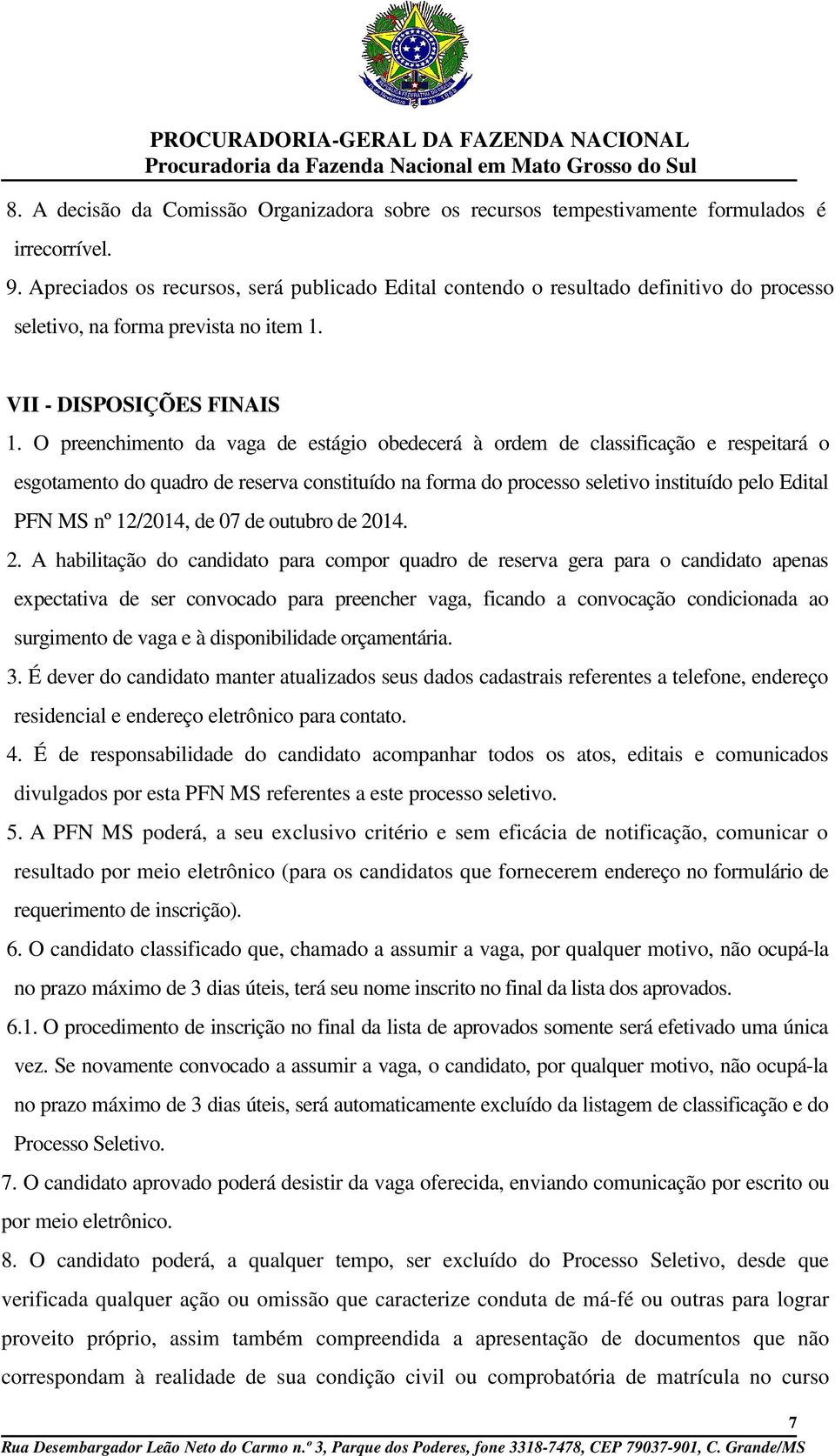 PROCURADORIA-GERAL DA FAZENDA NACIONAL
Procuradoria da Fazenda Nacional em Mato Grosso do Sul

8. A decisão da Comissão Organizadora sobre os recursos tempestivamente formulados é irrecorrível.

9. Apreciados os recursos, será publicado Edital contendo o resultado definitivo do processo seletivo, na forma prevista no item 1.

VII - DISPOSIÇÕES FINAIS

1. O preenchimento da vaga de estágio obedecerá à ordem de classificação e respeitará o esgotamento do quadro de reserva constituído na forma do processo seletivo instituído pelo Edital PFN MS nº 12/2014, de 07 de outubro de 2014.

2. A habilitação do candidato para compor quadro de reserva gera para o candidato apenas expectativa de ser convocado para preencher vaga, ficando a convocação condicionada ao surgimento de vaga e à disponibilidade orçamentária.

3. É dever do candidato manter atualizados seus dados cadastrais referentes a telefone, endereço residencial e endereço eletrônico para contato.

4. É de responsabilidade do candidato acompanhar todos os atos, editais e comunicados divulgados por esta PFN MS referentes a este processo seletivo.

5. A PFN MS poderá, a seu exclusivo critério e sem eficácia de notificação, comunicar o resultado por meio eletrônico (para os candidatos que fornecerem endereço no formulário de requerimento de inscrição).

6. O candidato classificado que, chamado a assumir a vaga, por qualquer motivo, não ocupá-la no prazo máximo de 3 dias úteis, terá seu nome inscrito no final da lista dos aprovados.

6.1. O procedimento de inscrição no final da lista de aprovados somente será efetivado uma única vez. Se novamente convocado a assumir a vaga, o candidato, por qualquer motivo, não ocupá-la no prazo máximo de 3 dias úteis, será automaticamente excluído da listagem de classificação e do Processo Seletivo.

7. O candidato aprovado poderá desistir da vaga oferecida, enviando comunicação por escrito ou por meio eletrônico.

8. O candidato poderá, a qualquer tempo, ser excluído do Processo Seletivo, desde que verificada qualquer ação ou omissão que caracterize conduta de má-fé ou outras para lograr proveito próprio, assim também compreendida a apresentação de documentos que não correspondam à realidade de sua condição civil ou comprobatória de matrícula no curso

7

Rua Desembargador Leão Neto do Carmo n.º 3, Parque dos Poderes, fone 3318-7478, CEP 79037-901, C. Grande/MS